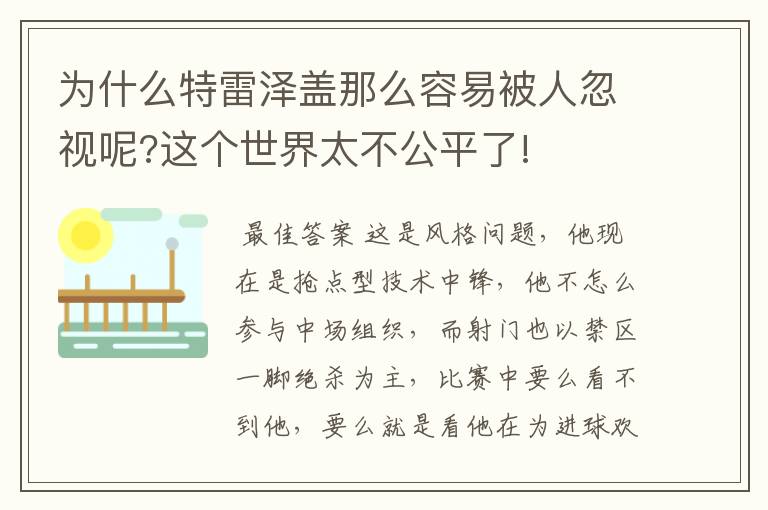 为什么特雷泽盖那么容易被人忽视呢?这个世界太不公平了!

最佳答案 这是风格问题，他现在是抢点型技术中锋，他不怎么参与中场组织，而射门也以禁区一脚绝杀为主，比赛中要么看不到他，要么就是看他在为进球欢